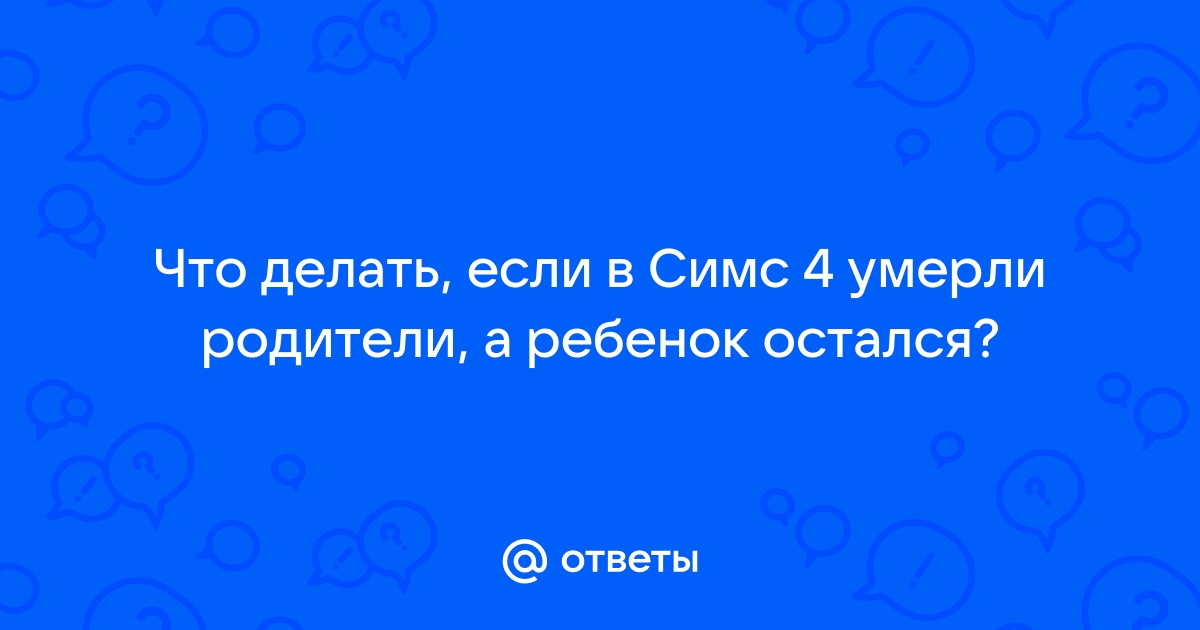 Что делать, если в Симс 4 умерли родители, а ребенок остался?

@ ответы